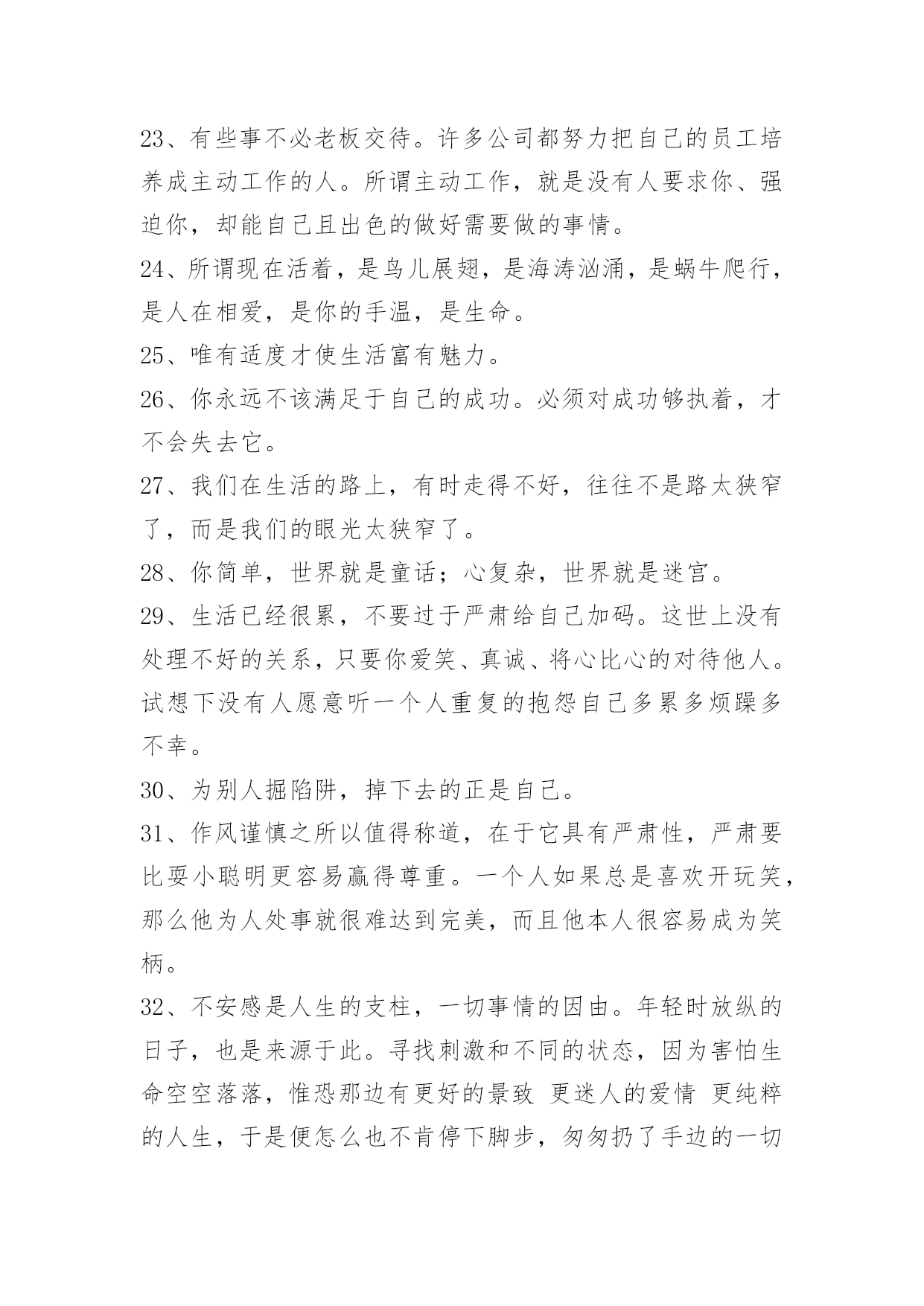 23、有些事不必老板交待。许多公司都努力把自己的员工培养成主动工作的人。所谓主动工作，就是没有人要求你、强迫你，却能自己且出色的做好需要做的事情。
24、所谓现在活着，是鸟儿展翅，是海涛汹涌，是蜗牛爬行，是人在相爱，是你的手温，是生命。
25、唯有适度才使生活富有魅力。
26、你永远不该满足于自己的成功。必须对成功够执着，才不会失去它。
27、我们在生活的路上，有时走得不好，往往不是路太狭窄了，而是我们的眼光太狭窄了。
28、你简单，世界就是童话；心复杂，世界就是迷宫。
29、生活已经很累，不要过于严肃给自己加码。这世上没有处理不好的关系，只要你爱笑、真诚、将心比心的对待他人。试想下没有人愿意听一个人重复的抱怨自己多累多烦躁多不幸。
30、为别人掘陷阱，掉下去的正是自己。
31、作风谨慎之所以值得称道，在于它具有严肃性，严肃要比耍小聪明更容易赢得尊重。一个人如果总是喜欢开玩笑，那么他为人处事就很难达到完美，而且他本人很容易成为笑柄。
32、不安感是人生的支柱，一切事情的因由。年轻时放纵的日子，也是来源于此。寻找刺激和不同的状态，因为害怕生命空空落落，惟恐那边有更好的景致 更迷人的爱情 更纯粹的人生，于是便怎么也不肯停下脚步，匆匆扔了手边的一切